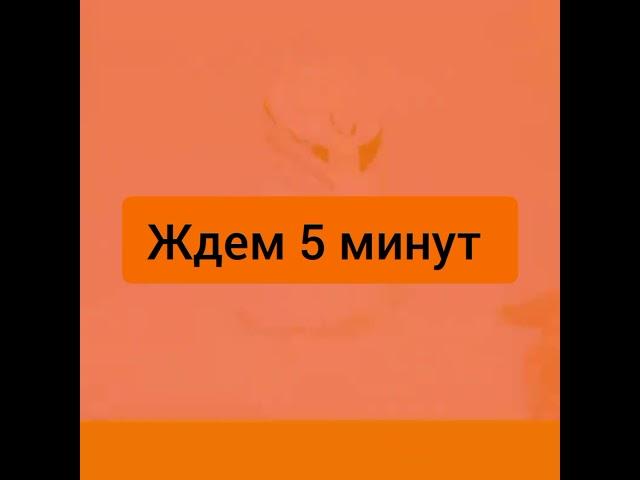 Ждем 5 минут